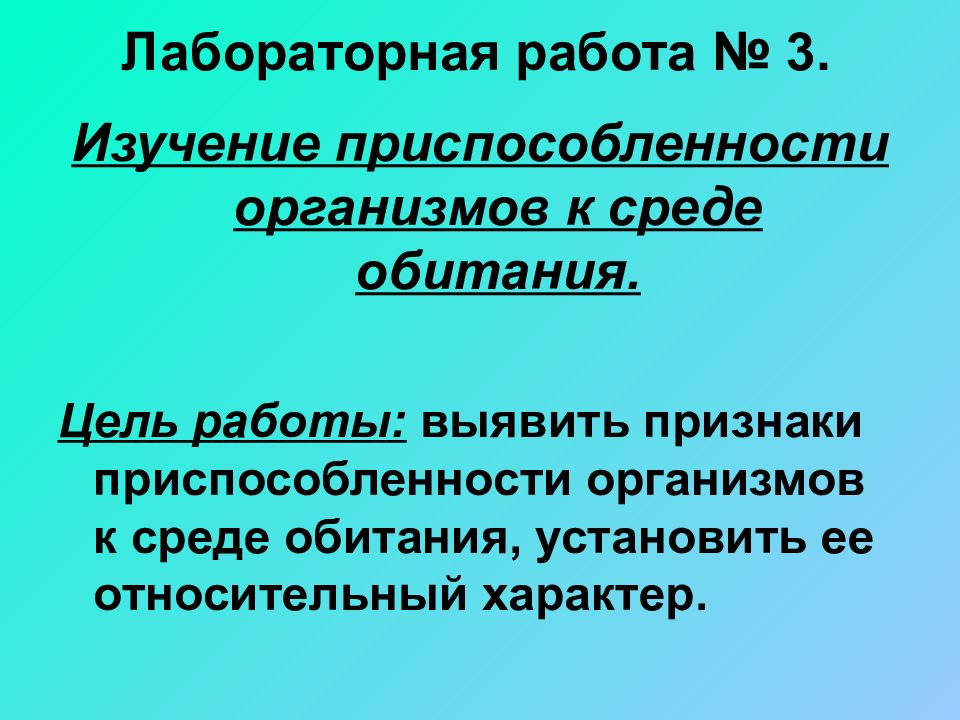 Лабораторная работа № 3.

Изучение приспособленности организмов к среде обитания.

Цель работы: выявить признаки приспособленности организмов к среде обитания, установить ее относительный характер.